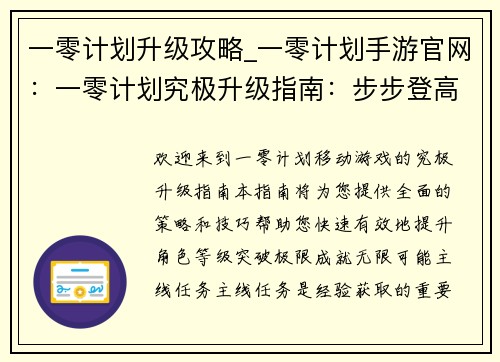 一零计划升级攻略_一零计划手游官网：一零计划究极升级指南：步步登高

欢迎来到一零计划移动游戏的究极升级指南本指南将为您提供全面的策略和技巧帮助您快速有效地提升角色等级突破极限成就无限可能主线任务主线任务是经验获取的重要